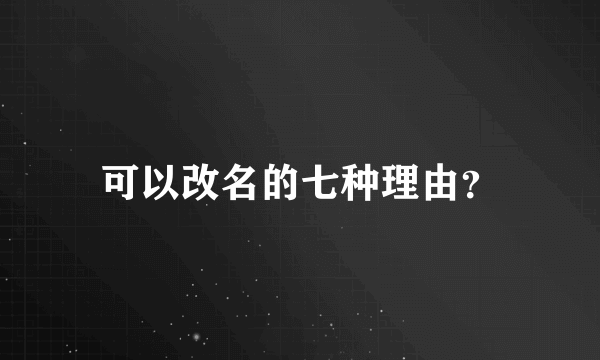 可以改名的七种理由?